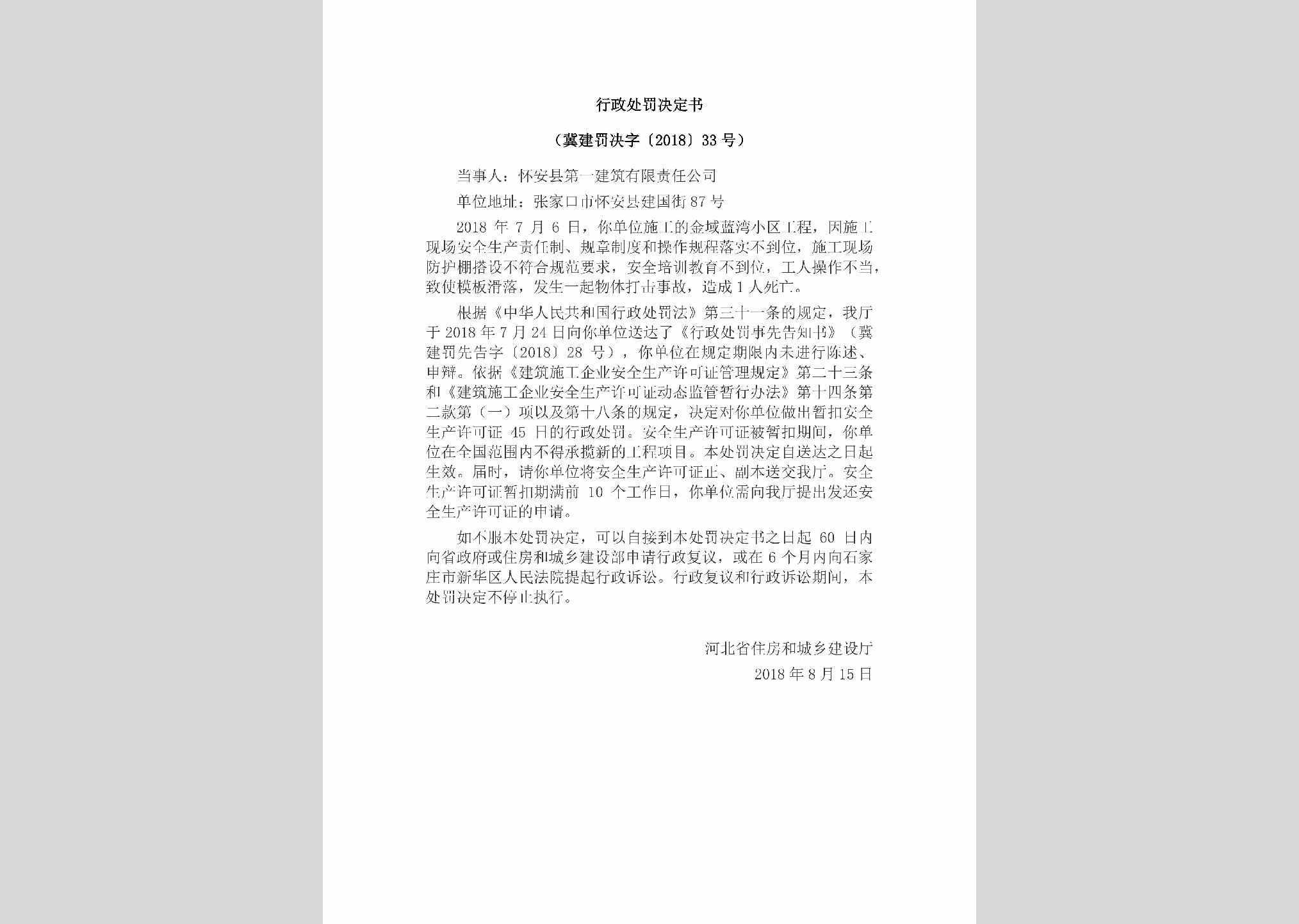 行政处罚决定书

（冀建罚决字〔2018〕33号）

当事人：怀安县第一建筑有限责任公司

单位地址：张家口市怀安县建国街87号

2018年7月6日，你单位施工的金域蓝湾小区工程，因施工现场安全生产责任制、规章制度和操作规程落实不到位，施工现场防护棚搭设不符合规范要求，安全培训教育不到位，工人操作不当，致使模板滑落，发生一起物体打击事故，造成1人死亡。

根据《中华人民共和国行政处罚法》第三十一条的规定，我厅于2018年7月24日向你单位送达了《行政处罚事先告知书》（冀建罚先告字〔2018〕28号），你单位在规定期限内未进行陈述、申辩。依据《建筑施工企业安全生产许可证管理规定》第二十三条和《建筑施工企业安全生产许可证动态监管暂行办法》第十四条第二款第（一）项以及第十八条的规定，决定对你单位做出暂扣安全生产许可证45日的行政处罚。安全生产许可证被暂扣期间，你单位在全国范围内不得承揽新的工程项目。本处罚决定自送达之日起生效。届时，请你单位将安全生产许可证正、副本送交我厅。安全生产许可证暂扣期满前10个工作日，你单位需向我厅提出发还安全生产许可证的申请。

如不服本处罚决定，可以自接到本处罚决定书之日起60日内向省政府或住房和城乡建设部申请行政复议，或在6个月内向石家庄市新华区人民法院提起行政诉讼。行政复议和行政诉讼期间，本处罚决定不停止执行。

河北省住房和城乡建设厅
2018年8月15日